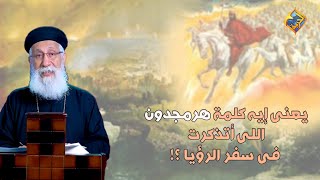 يعنى إيه كلمة هرمجدون
اللى أتذكرت
فى سفر الرؤيا ؟!